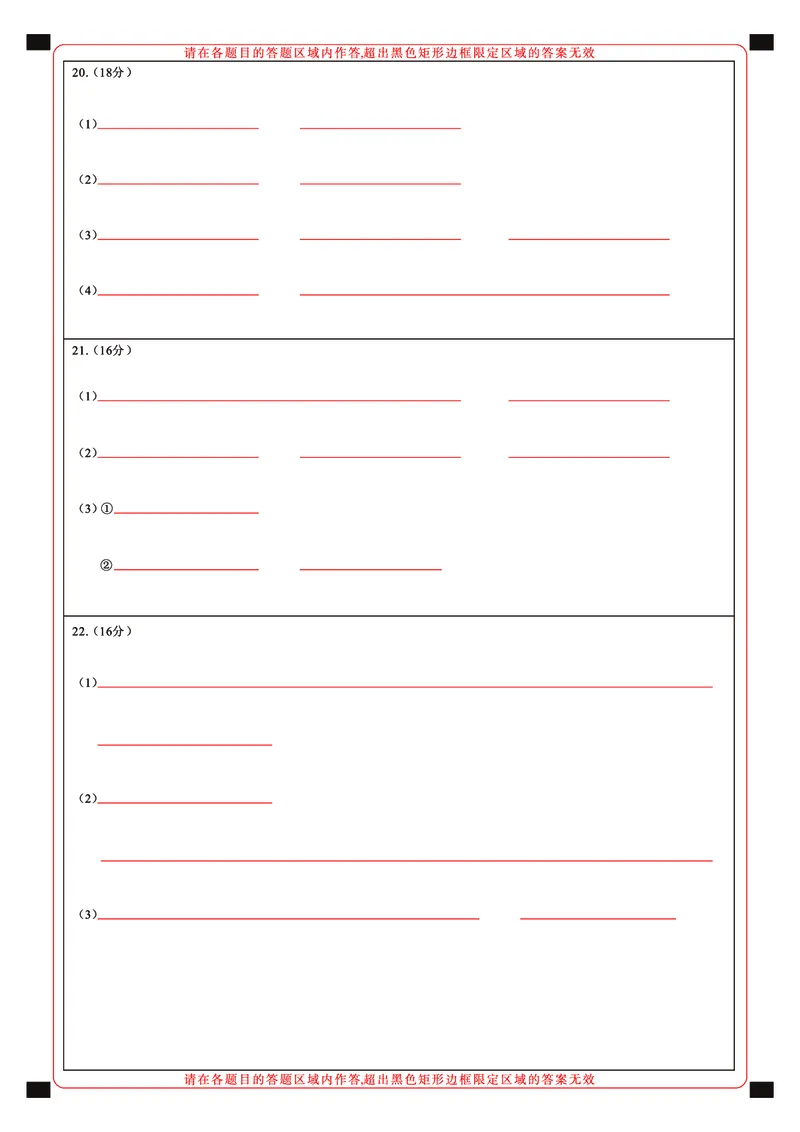 请在各题目的答题区域内作答,超出黑色矩形边框限定区域的答案无效

20.（18分）

（1）

（2）

（3）

（4）

21.（16分）

（1）

（2）

（3）①

②

22.（16分）

（1）

（2）

（3）

请在各题目的答题区域内作答,超出黑色矩形边框限定区域的答案无效